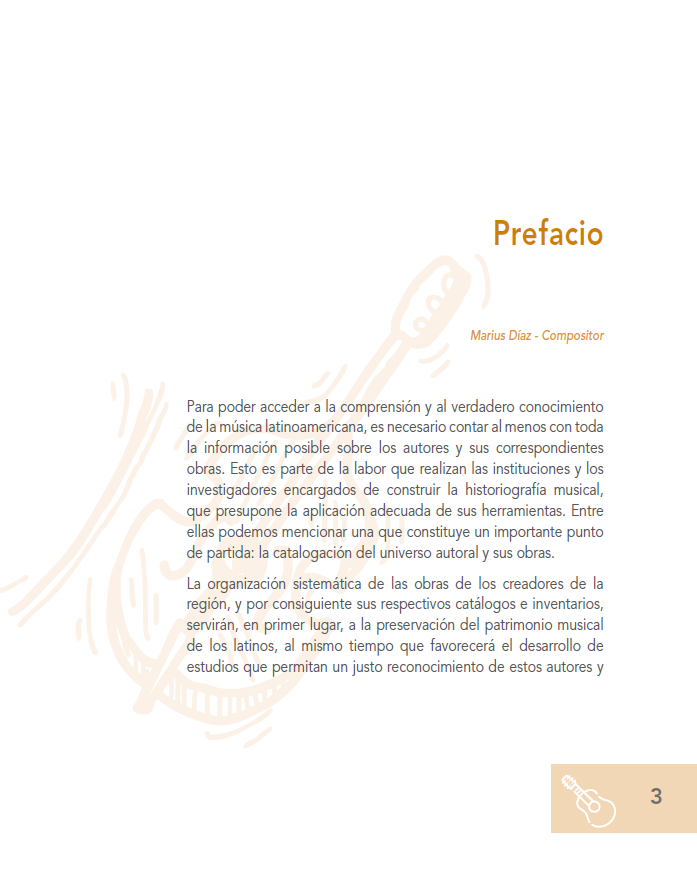 Prefacio

Marius Díaz - Compositor

Para poder acceder a la comprensión y al verdadero conocimiento de la música latinoamericana, es necesario contar al menos con toda la información posible sobre los autores y sus correspondientes obras. Esto es parte de la labor que realizan las instituciones y los investigadores encargados de construir la historiografía musical, que presupone la aplicación adecuada de sus herramientas. Entre ellas podemos mencionar una que constituye un importante punto de partida: la catalogación del universo autoral y sus obras.

La organización sistemática de las obras de los creadores de la región, y por consiguiente sus respectivos catálogos e inventarios, servirán, en primer lugar, a la preservación del patrimonio musical de los latinos, al mismo tiempo que favorecerá el desarrollo de estudios que permitan un justo reconocimiento de estos autores y

3